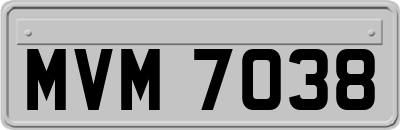 MVM 7038